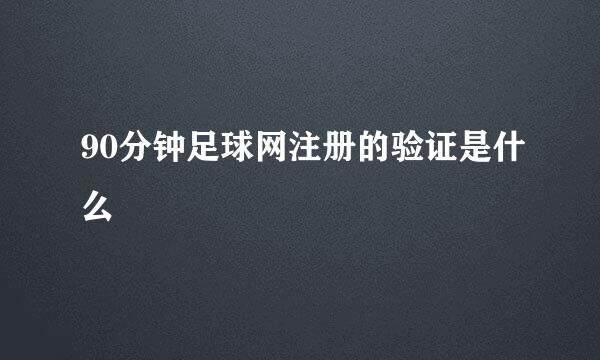 90分钟足球网注册的验证是什么